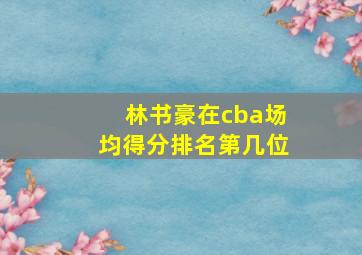 林书豪在cba场均得分排名第几位